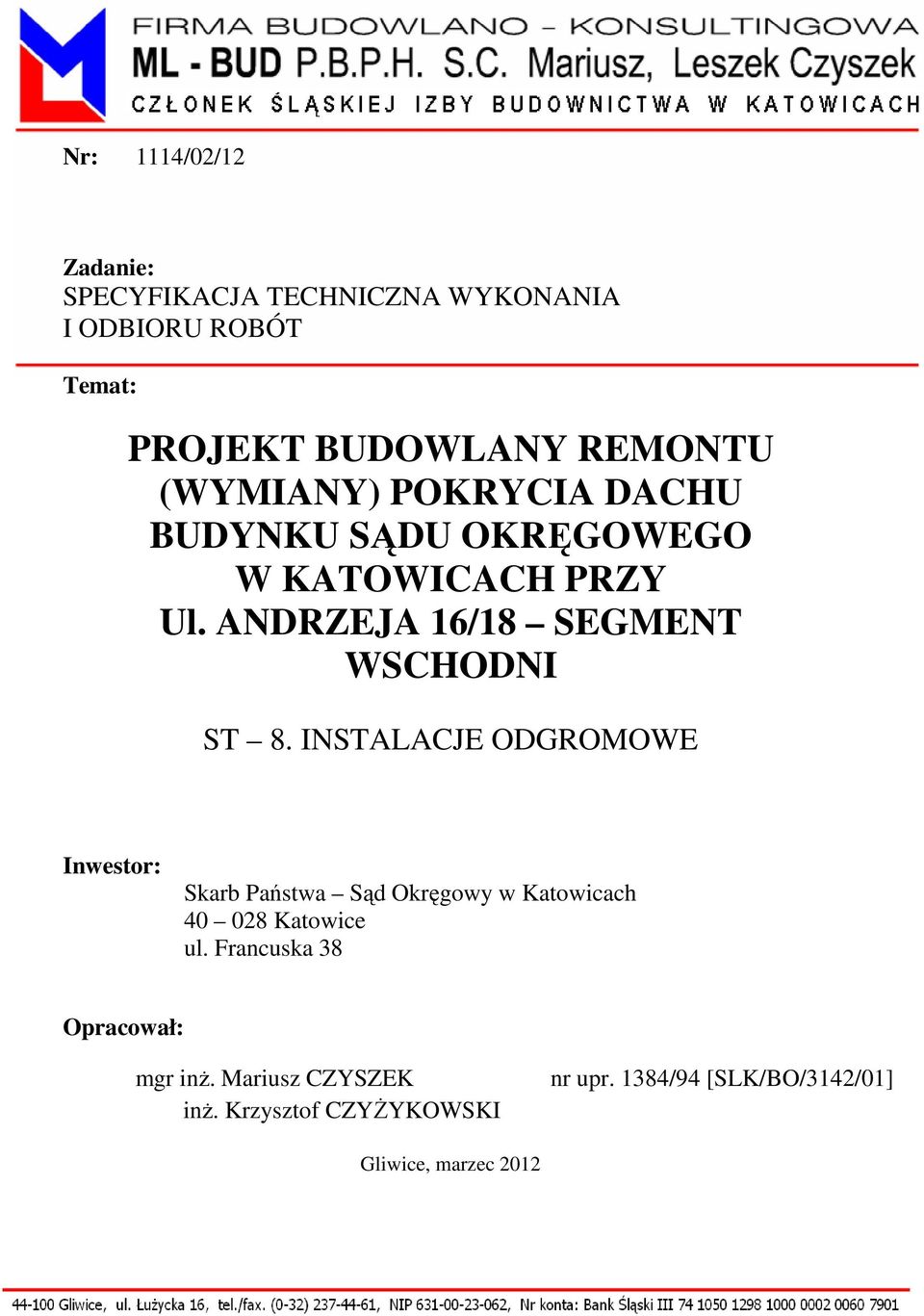 FIRMA BUDOWLANO – KONSULTINGOWA
ML - BUD P.B.P.H. S.C. Mariusz, Leszek Czyszek
CZŁONEK ŚLĄSKIEJ IZBY BUDOWNICTWA W KATOWICACH

Nr: 1114/02/12

Zadanie:
SPECYFIKACJA TECHNICZNA WYKONANIA I ODBIORU ROBÓT

Temat:

PROJEKT BUDOWLANY REMONTU (WYMIANY) POKRYCIA DACHU BUDYNKU SĄDU OKRĘGOWEGO W KATOWICACH PRZY Ul. ANDRZEJA 16/18 – SEGMENT WSCHODNI

ST – 8. INSTALACJE ODGROMOWE

Inwestor:
Skarb Państwa – Sąd Okręgowy w Katowicach
40 – 028 Katowice
ul. Francuska 38

Opracował:
mgr inż. Mariusz CZYSZEK nr upr. 1384/94 [SLK/BO/3142/01]
inż. Krzysztof CZYŻYKOWSKI

Gliwice, marzec 2012

44-100 Gliwice, ul. Łużycka 16, tel./fax. (0-32) 237-44-61, NIP 631-00-23-062, Nr konta: Bank Śląski III 74 1050 1298 1000 0002 0060 7901